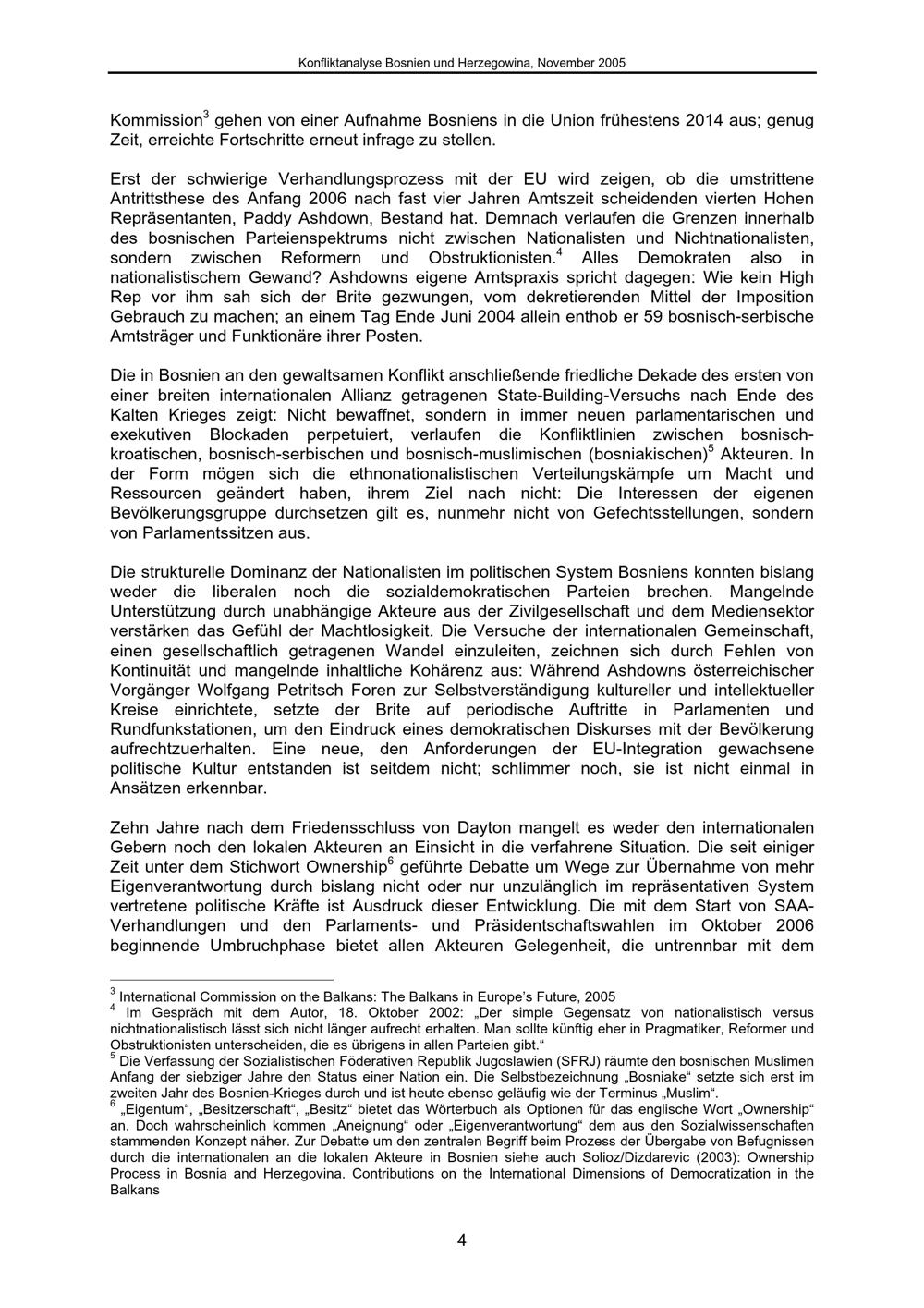 Konfliktanalyse Bosnien und Herzegowina, November 2005

Kommission$^3$ gehen von einer Aufnahme Bosniens in die Union frühestens 2014 aus; genug Zeit, erreichte Fortschritte erneut infrage zu stellen.

Erst der schwierige Verhandlungsprozess mit der EU wird zeigen, ob die umstrittene Antrittsthese des Anfang 2006 nach fast vier Jahren Amtszeit scheidenden vierten Hohen Repräsentanten, Paddy Ashdown, Bestand hat. Demnach verlaufen die Grenzen innerhalb des bosnischen Parteienspektrums nicht zwischen Nationalisten und Nichtnationalisten, sondern zwischen Reformern und Obstruktionisten.$^4$ Alles Demokraten also in nationalistischem Gewand? Ashdowns eigene Amtspraxis spricht dagegen: Wie kein High Rep vor ihm sah sich der Brite gezwungen, vom dekretierenden Mittel der Imposition Gebrauch zu machen; an einem Tag Ende Juni 2004 allein enthob er 59 bosnisch-serbische Amtsträger und Funktionäre ihrer Posten.

Die in Bosnien an den gewaltsamen Konflikt anschließende friedliche Dekade des ersten von einer breiten internationalen Allianz getragenen State-Building-Versuchs nach Ende des Kalten Krieges zeigt: Nicht bewaffnet, sondern in immer neuen parlamentarischen und exekutiven Blockaden perpetuiert, verlaufen die Konfliktlinien zwischen bosnisch-kroatischen, bosnisch-serbischen und bosnisch-muslimischen (bosniakischen)$^5$ Akteuren. In der Form mögen sich die ethnonationalistischen Verteilungskämpfe um Macht und Ressourcen geändert haben, ihrem Ziel nach nicht: Die Interessen der eigenen Bevölkerungsgruppe durchsetzen gilt es, nunmehr nicht von Gefechtsstellungen, sondern von Parlamentssitzen aus.

Die strukturelle Dominanz der Nationalisten im politischen System Bosniens konnten bislang weder die liberalen noch die sozialdemokratischen Parteien brechen. Mangelnde Unterstützung durch unabhängige Akteure aus der Zivilgesellschaft und dem Mediensektor verstärken das Gefühl der Machtlosigkeit. Die Versuche der internationalen Gemeinschaft, einen gesellschaftlich getragenen Wandel einzuleiten, zeichnen sich durch Fehlen von Kontinuität und mangelnde inhaltliche Kohärenz aus: Während Ashdowns österreichischer Vorgänger Wolfgang Petritsch Foren zur Selbstverständigung kultureller und intellektueller Kreise einrichtete, setzte der Brite auf periodische Auftritte in Parlamenten und Rundfunkstationen, um den Eindruck eines demokratischen Diskurses mit der Bevölkerung aufrechtzuerhalten. Eine neue, den Anforderungen der EU-Integration gewachsene politische Kultur entstanden ist seitdem nicht; schlimmer noch, sie ist nicht einmal in Ansätzen erkennbar.

Zehn Jahre nach dem Friedensschluss von Dayton mangelt es weder den internationalen Gebern noch den lokalen Akteuren an Einsicht in die verfahrene Situation. Die seit einiger Zeit unter dem Stichwort Ownership$^6$ geführte Debatte um Wege zur Übernahme von mehr Eigenverantwortung durch bislang nicht oder nur unzulänglich im repräsentativen System vertretene politische Kräfte ist Ausdruck dieser Entwicklung. Die mit dem Start von SAA-Verhandlungen und den Parlaments- und Präsidentschaftswahlen im Oktober 2006 beginnende Umbruchphase bietet allen Akteuren Gelegenheit, die untrennbar mit dem

$^3$ International Commission on the Balkans: The Balkans in Europe's Future, 2005
$^4$ Im Gespräch mit dem Autor, 18. Oktober 2002: „Der simple Gegensatz von nationalistisch versus nichtnationalistisch lässt sich nicht länger aufrecht erhalten. Man sollte künftig eher in Pragmatiker, Reformer und Obstruktionisten unterscheiden, die es übrigens in allen Parteien gibt."
$^5$ Die Verfassung der Sozialistischen Föderativen Republik Jugoslawien (SFRJ) räumte den bosnischen Muslimen Anfang der siebziger Jahre den Status einer Nation ein. Die Selbstbezeichnung „Bosniake" setzte sich erst im zweiten Jahr des Bosnien-Krieges durch und ist heute ebenso geläufig wie der Terminus „Muslim".
$^6$ „Eigentum", „Besitzerschaft", „Besitz" bietet das Wörterbuch als Optionen für das englische Wort „Ownership" an. Doch wahrscheinlich kommen „Aneignung" oder „Eigenverantwortung" dem aus den Sozialwissenschaften stammenden Konzept näher. Zur Debatte um den zentralen Begriff beim Prozess der Übergabe von Befugnissen durch die internationalen an die lokalen Akteure in Bosnien siehe auch Solioz/Dizdarevic (2003): Ownership Process in Bosnia and Herzegovina. Contributions on the International Dimensions of Democratization in the Balkans

4